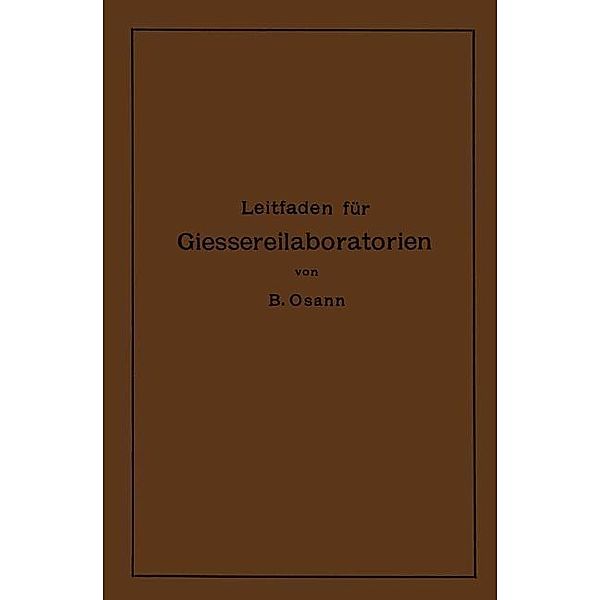 Leitfaden für
Giessereilaboratorien
von
B. Osann